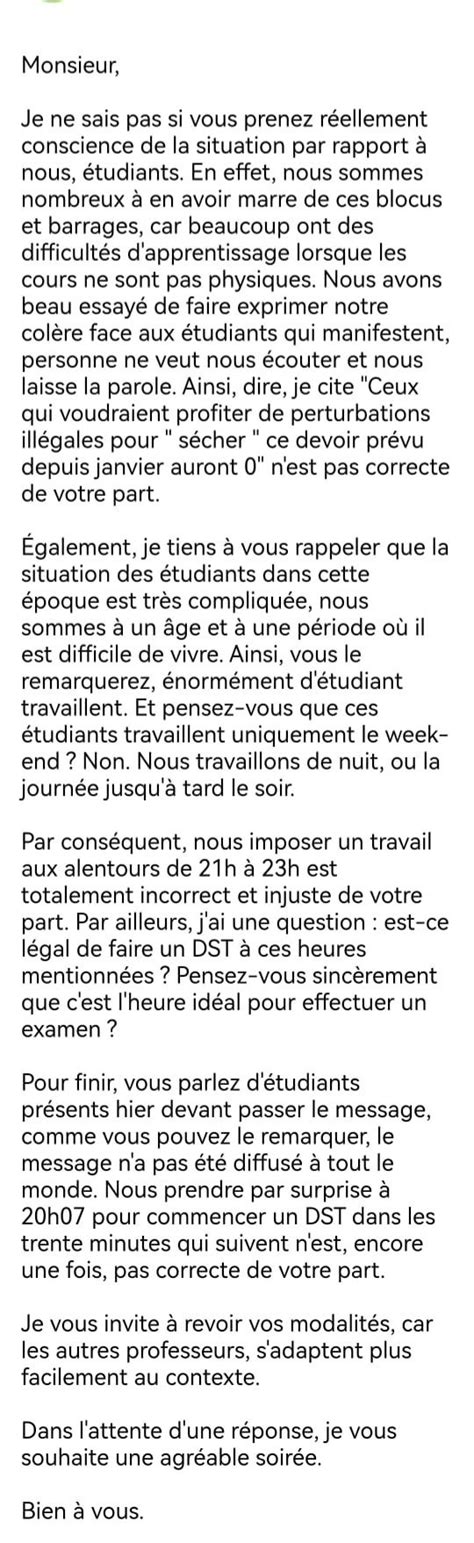 Monsieur,

Je ne sais pas si vous prenez réellement conscience de la situation par rapport à nous, étudiants. En effet, nous sommes nombreux à en avoir marre de ces blocus et barrages, car beaucoup ont des difficultés d'apprentissage lorsque les cours ne sont pas physiques. Nous avons beau essayé de faire exprimer notre colère face aux étudiants qui manifestent, personne ne veut nous écouter et nous laisse la parole. Ainsi, dire, je cite "Ceux qui voudraient profiter de perturbations illégales pour " sécher " ce devoir prévu depuis janvier auront 0" n'est pas correcte de votre part.

Également, je tiens à vous rappeler que la situation des étudiants dans cette époque est très compliquée, nous sommes à un âge et à une période où il est difficile de vivre. Ainsi, vous le remarquerez, énormément d'étudiant travaillent. Et pensez-vous que ces étudiants travaillent uniquement le week-end ? Non. Nous travaillons de nuit, ou la journée jusqu'à tard le soir.

Par conséquent, nous imposer un travail aux alentours de 21h à 23h est totalement incorrect et injuste de votre part. Par ailleurs, j'ai une question : est-ce légal de faire un DST à ces heures mentionnées ? Pensez-vous sincèrement que c'est l'heure idéal pour effectuer un examen ?

Pour finir, vous parlez d'étudiants présents hier devant passer le message, comme vous pouvez le remarquer, le message n'a pas été diffusé à tout le monde. Nous prendre par surprise à 20h07 pour commencer un DST dans les trente minutes qui suivent n'est, encore une fois, pas correcte de votre part.

Je vous invite à revoir vos modalités, car les autres professeurs, s'adaptent plus facilement au contexte.

Dans l'attente d'une réponse, je vous souhaite une agréable soirée.

Bien à vous.